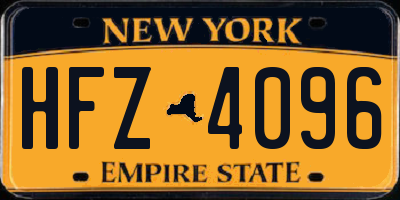 NEW YORK

HFZ 4096

EMPIRE STATE